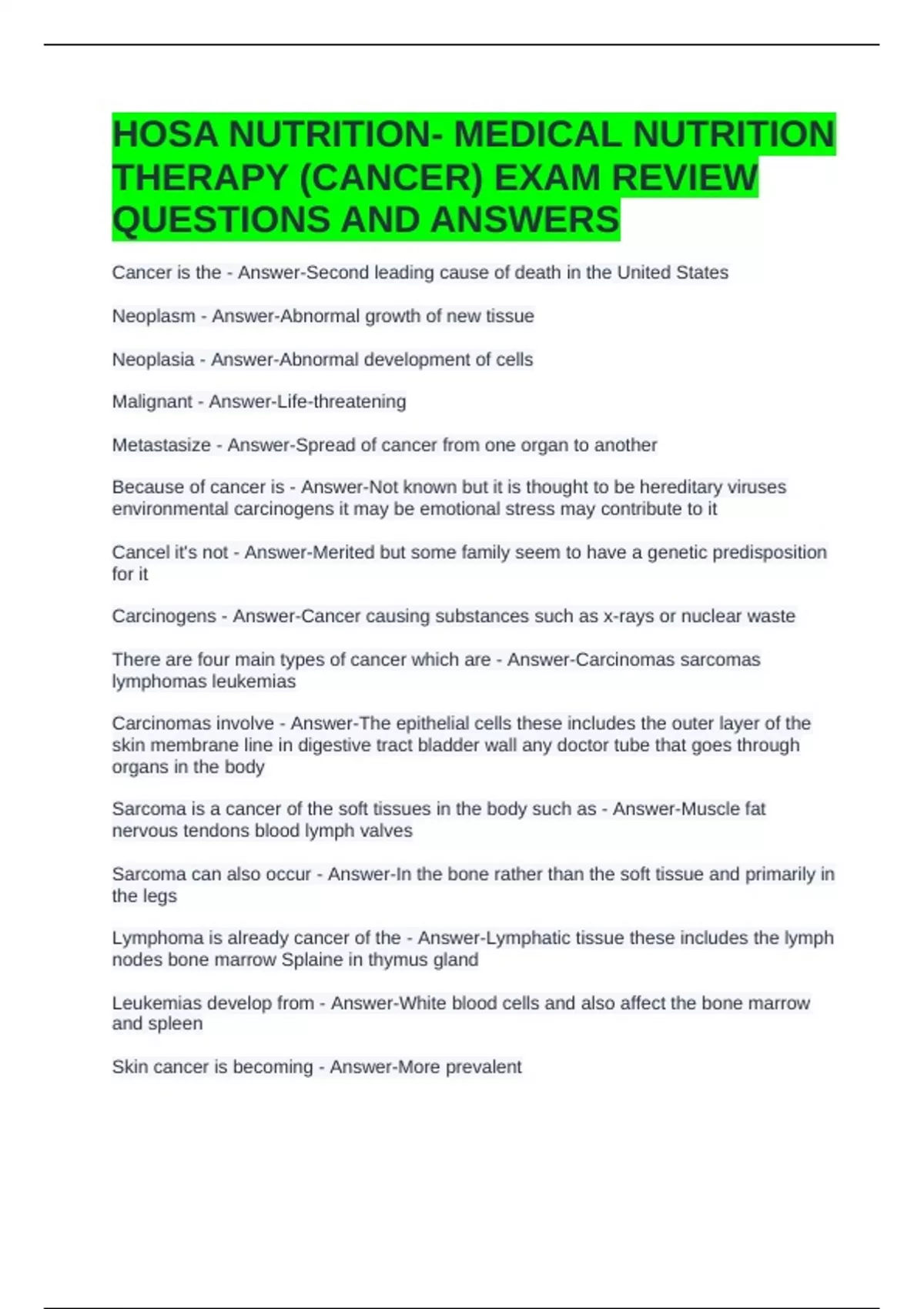 HOSA NUTRITION- MEDICAL NUTRITION THERAPY (CANCER) EXAM REVIEW QUESTIONS AND ANSWERS

Cancer is the - Answer-Second leading cause of death in the United States

Neoplasm - Answer-Abnormal growth of new tissue

Neoplasia - Answer-Abnormal development of cells

Malignant - Answer-Life-threatening

Metastasize - Answer-Spread of cancer from one organ to another

Because of cancer is - Answer-Not known but it is thought to be hereditary viruses environmental carcinogens it may be emotional stress may contribute to it

Cancel it's not - Answer-Merited but some family seem to have a genetic predisposition for it

Carcinogens - Answer-Cancer causing substances such as x-rays or nuclear waste

There are four main types of cancer which are - Answer-Carcinomas sarcomas lymphomas leukemias

Carcinomas involve - Answer-The epithelial cells these includes the outer layer of the skin membrane line in digestive tract bladder wall any doctor tube that goes through organs in the body

Sarcoma is a cancer of the soft tissues in the body such as - Answer-Muscle fat nervous tendons blood lymph valves

Sarcoma can also occur - Answer-In the bone rather than the soft tissue and primarily in the legs

Lymphoma is already cancer of the - Answer-Lymphatic tissue these includes the lymph nodes bone marrow Splaine in thymus gland

Leukemias develop from - Answer-White blood cells and also affect the bone marrow and spleen

Skin cancer is becoming - Answer-More prevalent